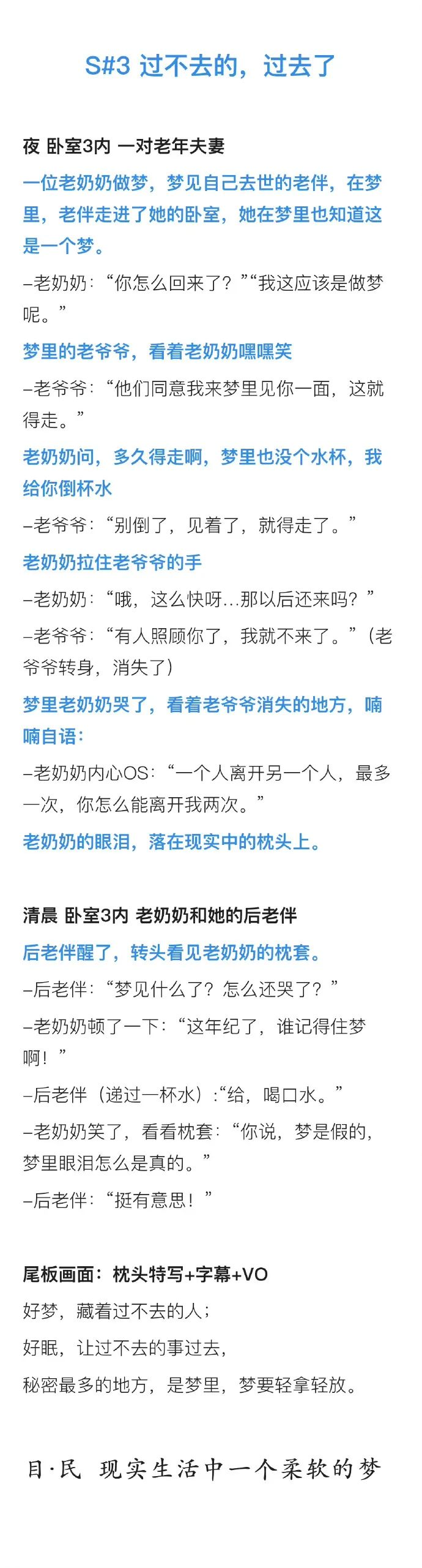 S#3 过不去的，过去了

夜 卧室3内 一对老年夫妻

一位老奶奶做梦，梦见自己去世的老伴，在梦里，老伴走进了她的卧室，她在梦里也知道这是一个梦。

–老奶奶：“你怎么回来了？”“我这应该是做梦呢。”

梦里的老爷爷，看着老奶奶嘿嘿笑

–老爷爷：“他们同意我来梦里见你一面，这就得走。”

老奶奶问，多久得走啊，梦里也没个水杯，我给你倒杯水

–老爷爷：“别倒了，见着了，就得走了。”

老奶奶拉住老爷爷的手

–老奶奶：“哦，这么快呀...那以后还来吗？”

–老爷爷：“有人照顾你了，我就不来了。”（老爷爷转身，消失了）

梦里老奶奶哭了，看着老爷爷消失的地方，喃喃自语：

–老奶奶内心OS：“一个人离开另一个人，最多一次，你怎么能离开我两次。”

老奶奶的眼泪，落在现实中的枕头上。

清晨 卧室3内 老奶奶和她的后老伴

后老伴醒了，转头看见老奶奶的枕套。

–后老伴：“梦见什么了？怎么还哭了？”

–老奶奶顿了一下：“这年纪了，谁记得住梦啊！”

–后老伴（递过一杯水）:“给，喝口水。”

–老奶奶笑了，看看枕套：“你说，梦是假的，梦里眼泪怎么是真的。”

–后老伴：“挺有意思！”

尾板画面：枕头特写+字幕+VO

好梦，藏着过不去的人；

好眠，让过不去的事过去，

秘密最多的地方，是梦里，梦要轻拿轻放。

目·民 现实生活中一个柔软的梦